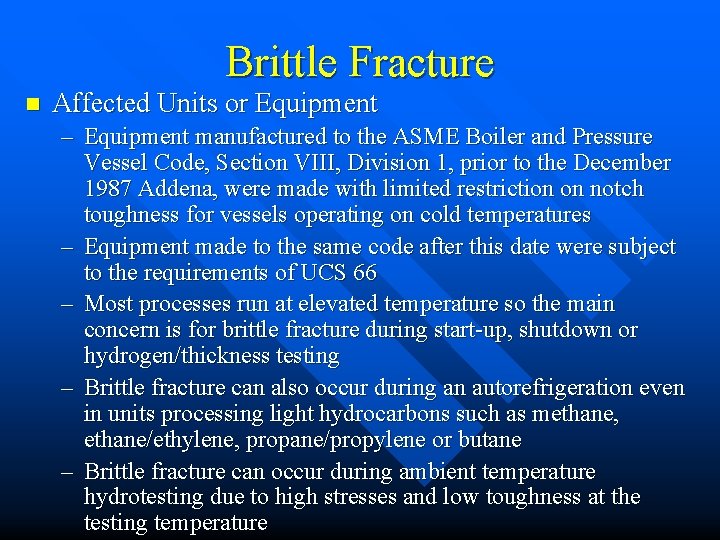 Brittle Fracture

■ Affected Units or Equipment

– Equipment manufactured to the ASME Boiler and Pressure Vessel Code, Section VIII, Division 1, prior to the December 1987 Addena, were made with limited restriction on notch toughness for vessels operating on cold temperatures

– Equipment made to the same code after this date were subject to the requirements of UCS 66

– Most processes run at elevated temperature so the main concern is for brittle fracture during start-up, shutdown or hydrogen/thickness testing

– Brittle fracture can also occur during an autorefrigeration even in units processing light hydrocarbons such as methane, ethane/ethylene, propane/propylene or butane

– Brittle fracture can occur during ambient temperature hydrotesting due to high stresses and low toughness at the testing temperature